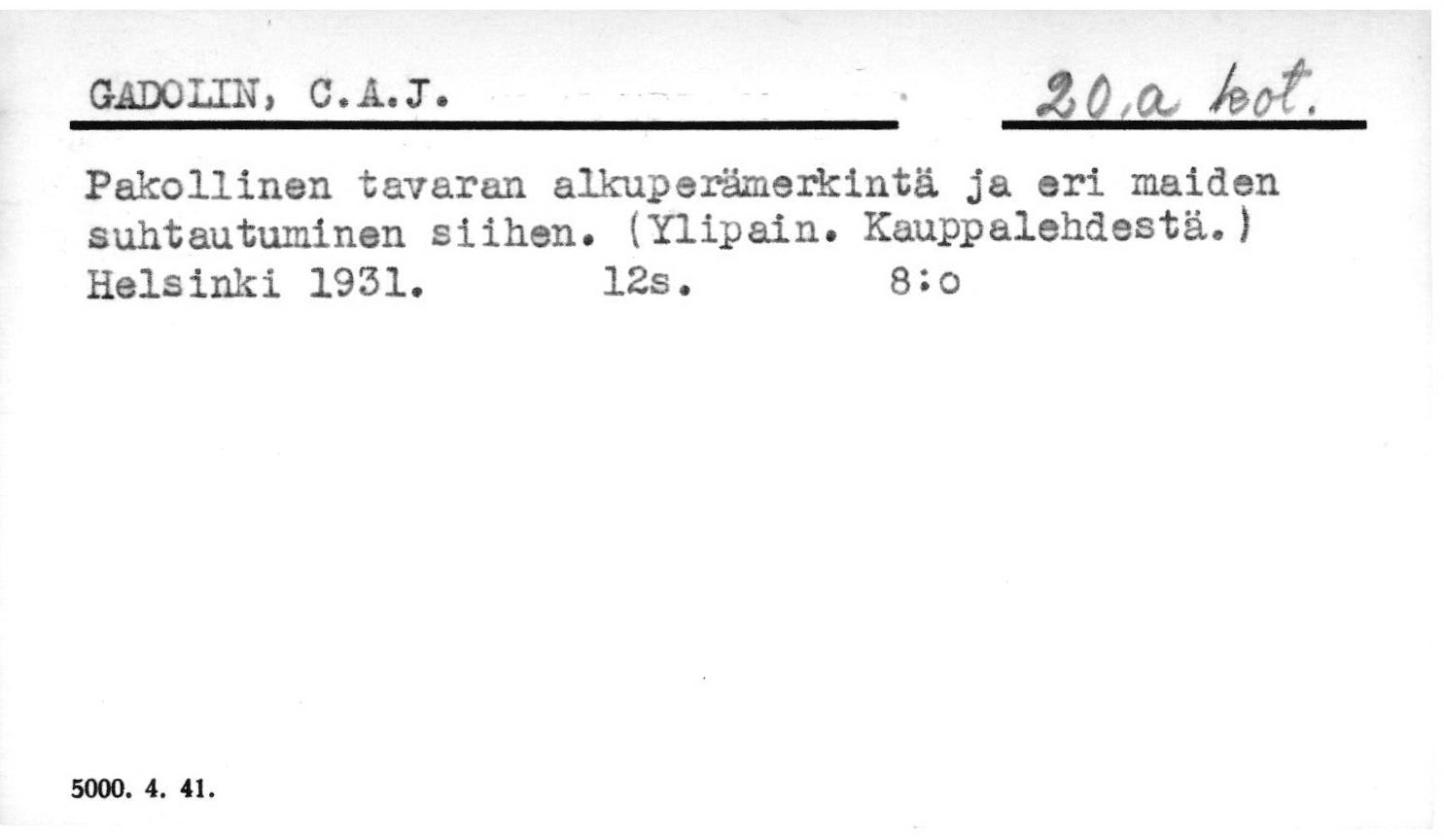 GADOLIN, C.A.J.

20.a kot.

Pakollinen tavaran alkuperämerkintä ja eri maiden suhtautuminen siihen. (Ylipain. Kauppalehdestä.) Helsinki 1931. 12s. 8:o

5000. 4. 41.